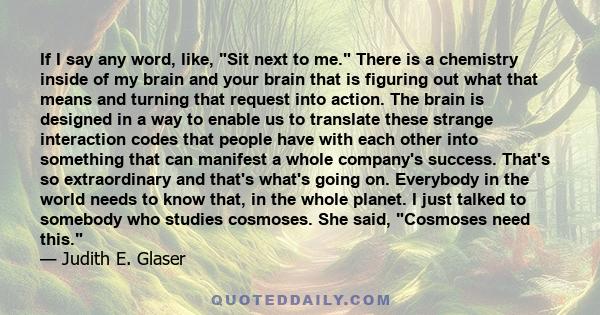 If I say any word, like, "Sit next to me." There is a chemistry inside of my brain and your brain that is figuring out what that means and turning that request into action. The brain is designed in a way to enable us to translate these strange interaction codes that people have with each other into something that can manifest a whole company's success. That's so extraordinary and that's what's going on. Everybody in the world needs to know that, in the whole planet. I just talked to somebody who studies cosmoses. She said, "Cosmoses need this."
— Judith E. Glaser

QUOTEDDAILY.COM